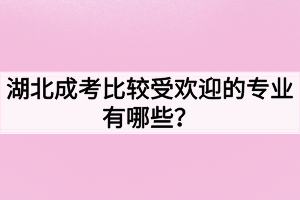 湖北成考比较受欢迎的专业有哪些？